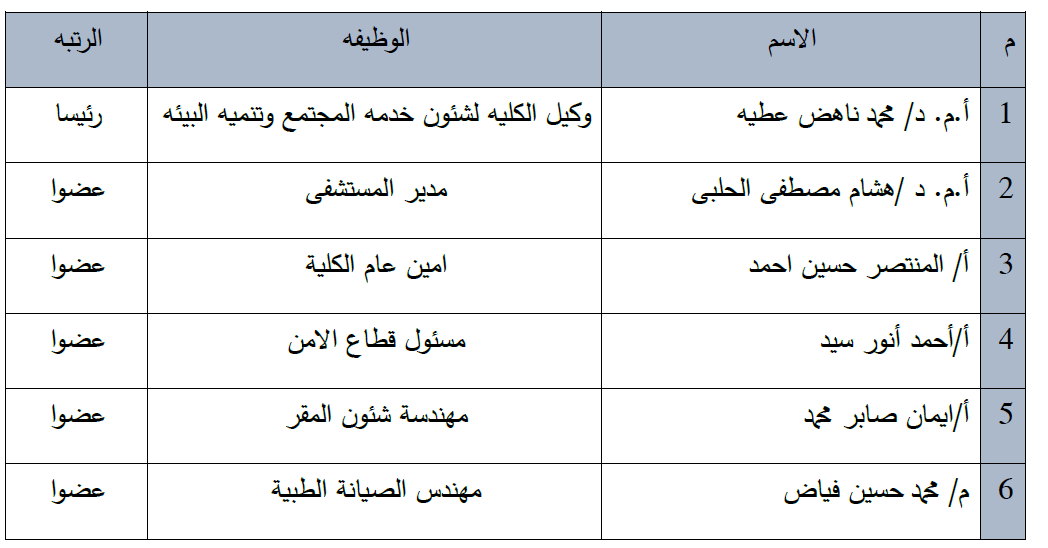 | م | الاسم | الوظيفه | الرتبه |
|---|---|---|---|
| 1 | أ.م. د/ محمد ناهض عطيه | وكيل الكليه لشئون خدمه المجتمع وتنميه البيئه | رئيسا |
| 2 | أ.م. د /هشام مصطفى الحلبى | مدير المستشفى | عضوا |
| 3 | أ/ المنتصر حسين احمد | امين عام الكلية | عضوا |
| 4 | أ/أحمد أنور سيد | مسئول قطاع الامن | عضوا |
| 5 | أ/ايمان صابر محمد | مهندسة شئون المقر | عضوا |
| 6 | م/ محمد حسين فياض | مهندس الصيانة الطبية | عضوا |